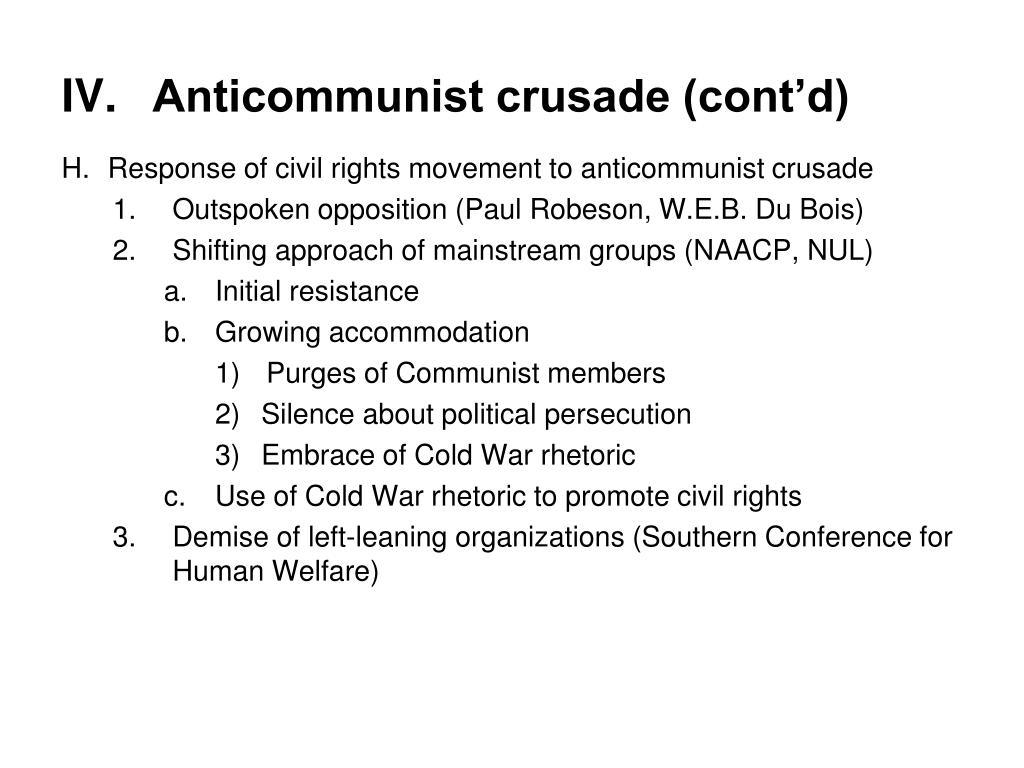 IV. Anticommunist crusade (cont’d)

H. Response of civil rights movement to anticommunist crusade

1. Outspoken opposition (Paul Robeson, W.E.B. Du Bois)

2. Shifting approach of mainstream groups (NAACP, NUL)

a. Initial resistance

b. Growing accommodation

1) Purges of Communist members

2) Silence about political persecution

3) Embrace of Cold War rhetoric

c. Use of Cold War rhetoric to promote civil rights

3. Demise of left-leaning organizations (Southern Conference for Human Welfare)